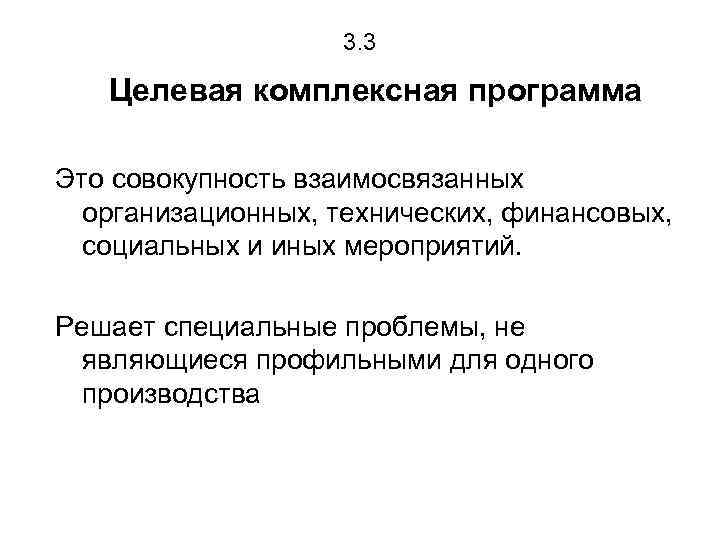 3.3

Целевая комплексная программа

Это совокупность взаимосвязанных организационных, технических, финансовых, социальных и иных мероприятий.

Решает специальные проблемы, не являющиеся профильными для одного производства